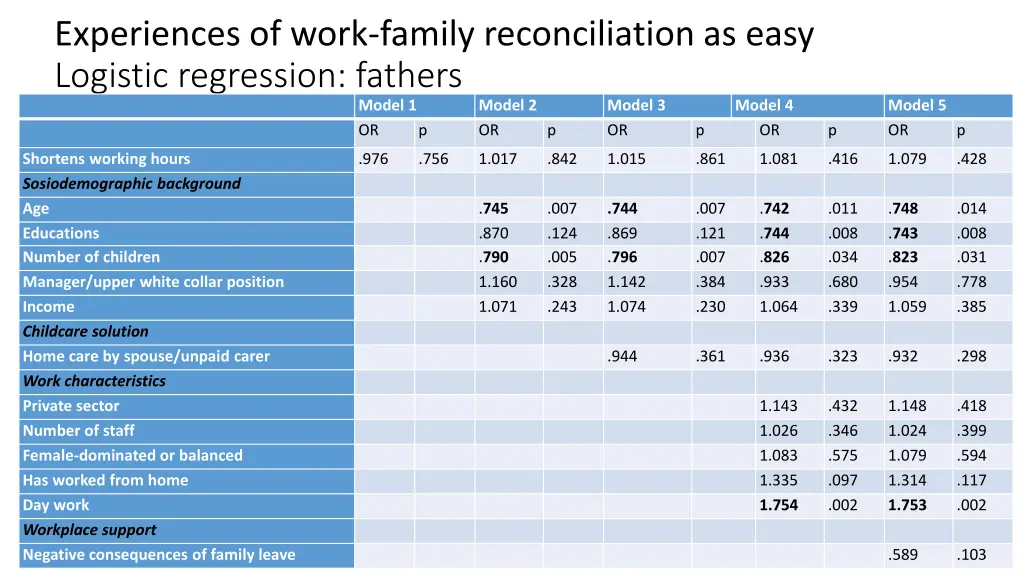 Experiences of work-family reconciliation as easy
Logistic regression: fathers

| | Model 1 | | Model 2 | | Model 3 | | Model 4 | | Model 5 | |
|---|---|---|---|---|---|---|---|---|---|---|
| | OR | p | OR | p | OR | p | OR | p | OR | p |
| Shortens working hours | .976 | .756 | 1.017 | .842 | 1.015 | .861 | 1.081 | .416 | 1.079 | .428 |
| Sosiodemographic background | | | | | | | | | | |
| Age | | | .745 | .007 | .744 | .007 | .742 | .011 | .748 | .014 |
| Educations | | | .870 | .124 | .869 | .121 | .744 | .008 | .743 | .008 |
| Number of children | | | .790 | .005 | .796 | .007 | .826 | .034 | .823 | .031 |
| Manager/upper white collar position | | | 1.160 | .328 | 1.142 | .384 | .933 | .680 | .954 | .778 |
| Income | | | 1.071 | .243 | 1.074 | .230 | 1.064 | .339 | 1.059 | .385 |
| Childcare solution | | | | | | | | | | |
| Home care by spouse/unpaid carer | | | | | .944 | .361 | .936 | .323 | .932 | .298 |
| Work characteristics | | | | | | | | | | |
| Private sector | | | | | | | 1.143 | .432 | 1.148 | .418 |
| Number of staff | | | | | | | 1.026 | .346 | 1.024 | .399 |
| Female-dominated or balanced | | | | | | | 1.083 | .575 | 1.079 | .594 |
| Has worked from home | | | | | | | 1.335 | .097 | 1.314 | .117 |
| Day work | | | | | | | 1.754 | .002 | 1.753 | .002 |
| Workplace support | | | | | | | | | | |
| Negative consequences of family leave | | | | | | | | | .589 | .103 |